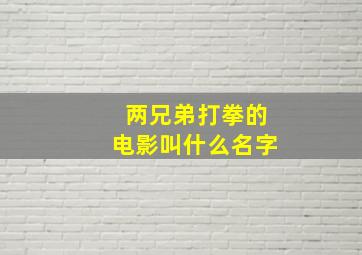 两兄弟打拳的
电影叫什么名字